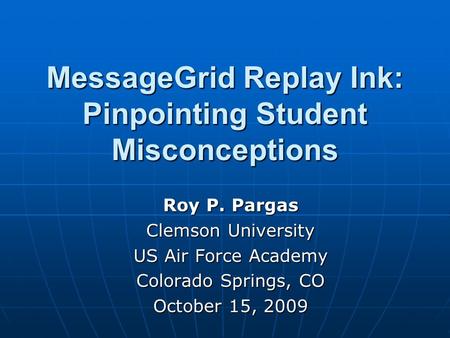 MessageGrid Replay Ink: Pinpointing Student Misconceptions

Roy P. Pargas
Clemson University
US Air Force Academy
Colorado Springs, CO
October 15, 2009